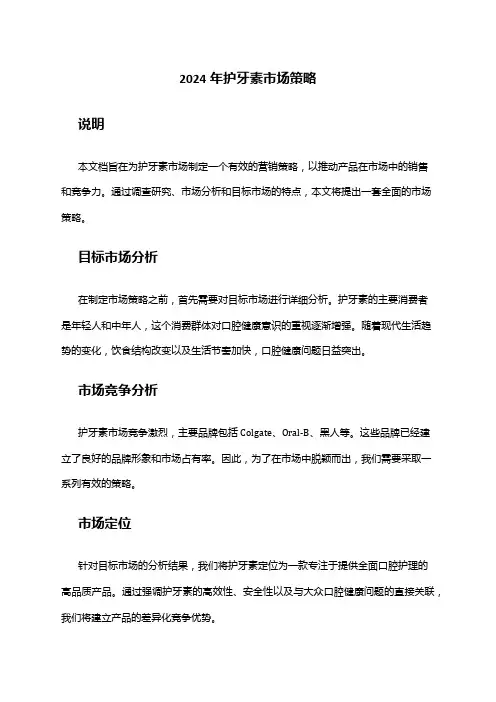 2024 年护牙素市场策略

说明

本文档旨在为护牙素市场制定一个有效的营销策略，以推动产品在市场中的销售和竞争力。通过调查研究、市场分析和目标市场的特点，本文将提出一套全面的市场策略。

目标市场分析

在制定市场策略之前，首先需要对目标市场进行详细分析。护牙素的主要消费者是年轻人和中年人，这个消费群体对口腔健康意识的重视逐渐增强。随着现代生活趋势的变化，饮食结构改变以及生活节奏加快，口腔健康问题日益突出。

市场竞争分析

护牙素市场竞争激烈，主要品牌包括 Colgate、Oral-B、黑人等。这些品牌已经建立了良好的品牌形象和市场占有率。因此，为了在市场中脱颖而出，我们需要采取一系列有效的策略。

市场定位

针对目标市场的分析结果，我们将护牙素定位为一款专注于提供全面口腔护理的高品质产品。通过强调护牙素的高效性、安全性以及与大众口腔健康问题的直接关联，我们将建立产品的差异化竞争优势。